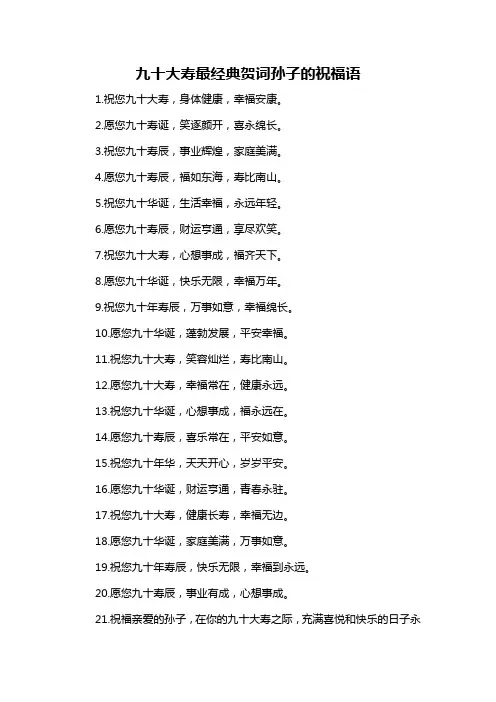 九十大寿最经典贺词孙子的祝福语

1.祝您九十大寿，身体健康，幸福安康。

2.愿您九十寿诞，笑逐颜开，喜永绵长。

3.祝您九十寿辰，事业辉煌，家庭美满。

4.愿您九十寿辰，福如东海，寿比南山。

5.祝您九十华诞，生活幸福，永远年轻。

6.愿您九十寿辰，财运亨通，享尽欢笑。

7.祝您九十大寿，心想事成，福齐天下。

8.愿您九十华诞，快乐无限，幸福万年。

9.祝您九十年寿辰，万事如意，幸福绵长。

10.愿您九十华诞，蓬勃发展，平安幸福。

11.祝您九十大寿，笑容灿烂，寿比南山。

12.愿您九十大寿，幸福常在，健康永远。

13.祝您九十华诞，心想事成，福永远在。

14.愿您九十寿辰，喜乐常在，平安如意。

15.祝您九十年华，天天开心，岁岁平安。

16.愿您九十华诞，财运亨通，青春永驻。

17.祝您九十大寿，健康长寿，幸福无边。

18.愿您九十华诞，家庭美满，万事如意。

19.祝您九十年寿辰，快乐无限，幸福到永远。

20.愿您九十寿辰，事业有成，心想事成。

21.祝福亲爱的孙子，在你的九十大寿之际，充满喜悦和快乐的日子永